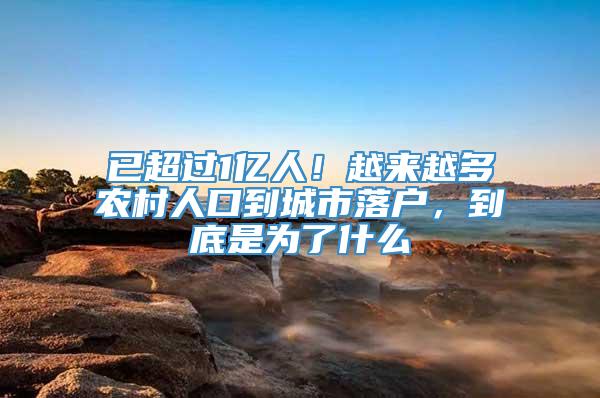 已超过1亿人！越来越多农村人口到城市落户，到底是为了什么